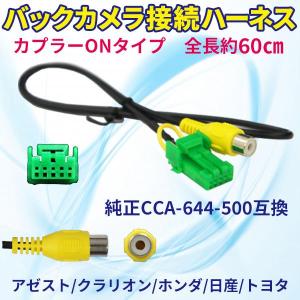 バックカメラ接続ハーネス

カプラーONタイプ　全長約60cm

純正CCA-644-500互換

アゼスト/クラリオン/ホンダ/日産/トヨタ